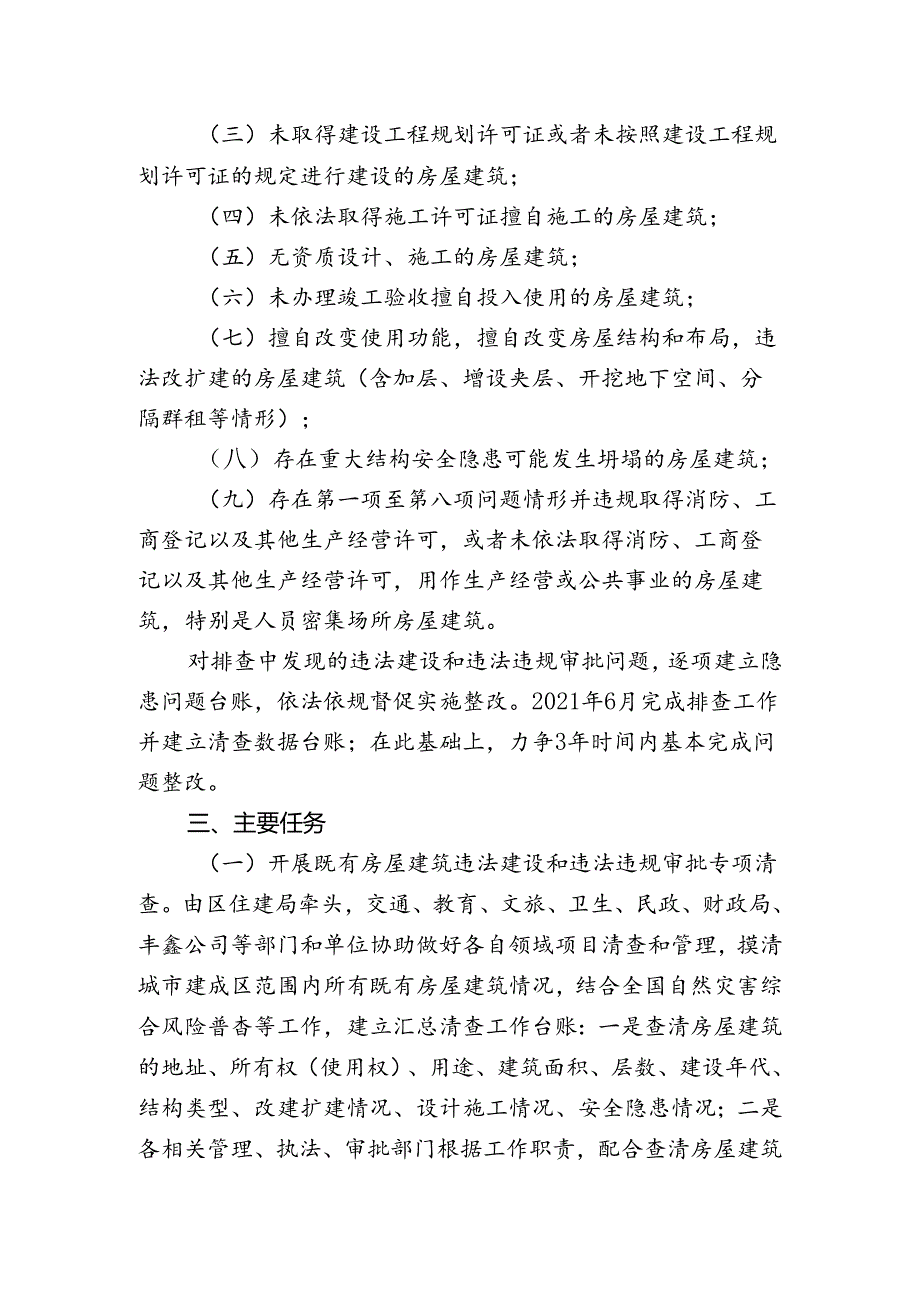 （三）未取得建设工程规划许可证或者未按照建设工程规划许可证的规定进行建设的房屋建筑；

（四）未依法取得施工许可证擅自施工的房屋建筑；

（五）无资质设计、施工的房屋建筑；

（六）未办理竣工验收擅自投入使用的房屋建筑；

（七）擅自改变使用功能，擅自改变房屋结构和布局，违法改扩建的房屋建筑（含加层、增设夹层、开挖地下空间、分隔群租等情形）；

（八）存在重大结构安全隐患可能发生坍塌的房屋建筑；

（九）存在第一项至第八项问题情形并违规取得消防、工商登记以及其他生产经营许可，或者未依法取得消防、工商登记以及其他生产经营许可，用作生产经营或公共事业的房屋建筑，特别是人员密集场所房屋建筑。

对排查中发现的违法建设和违法违规审批问题，逐项建立隐患问题台账，依法依规督促实施整改。2021年6月完成排查工作并建立清查数据台账；在此基础上，力争3年时间内基本完成问题整改。

三、主要任务

（一）开展既有房屋建筑违法建设和违法违规审批专项清查。由区住建局牵头，交通、教育、文旅、卫生、民政、财政局、丰鑫公司等部门和单位协助做好各自领域项目清查和管理，摸清城市建成区范围内所有既有房屋建筑情况，结合全国自然灾害综合风险普查等工作，建立汇总清查工作台账：一是查清房屋建筑的地址、所有权（使用权）、用途、建筑面积、层数、建设年代、结构类型、改建扩建情况、设计施工情况、安全隐患情况；二是各相关管理、执法、审批部门根据工作职责，配合查清房屋建筑